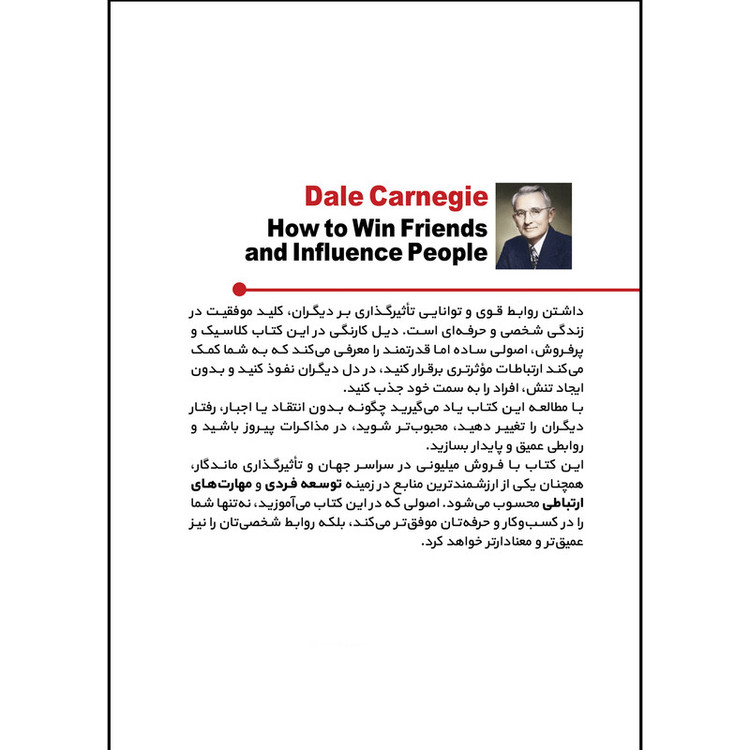 Dale Carnegie
How to Win Friends and Influence People

داشتن روابط قوی و توانایی تأثیرگذاری بر دیگران، کلید موفقیت در زندگی شخصی و حرفه‌ای است. دیل کارنگی در این کتاب کلاسیک و پرفروش، اصولی ساده اما قدرتمند را معرفی می‌کند که به شما کمک می‌کند ارتباطات مؤثرتری برقرار کنید، در دل دیگران نفوذ کنید و بدون ایجاد تنش، افراد را به سمت خود جذب کنید.
با مطالعه این کتاب یاد می‌گیرید چگونه بدون انتقاد یا اجبار، رفتار دیگران را تغییر دهید، محبوب‌تر شوید، در مذاکرات پیروز باشید و روابطی عمیق و پایدار بسازید.
این کتاب با فروش میلیونی در سراسر جهان و تأثیرگذاری ماندگار، همچنان یکی از ارزشمندترین منابع در زمینه توسعه فردی و مهارت‌های ارتباطی محسوب می‌شود. اصولی که در این کتاب می‌آموزید، نه‌تنها شما را در کسب‌وکار و حرفه‌تان موفق‌تر می‌کند، بلکه روابط شخصی‌تان را نیز عمیق‌تر و معنادارتر خواهد کرد.